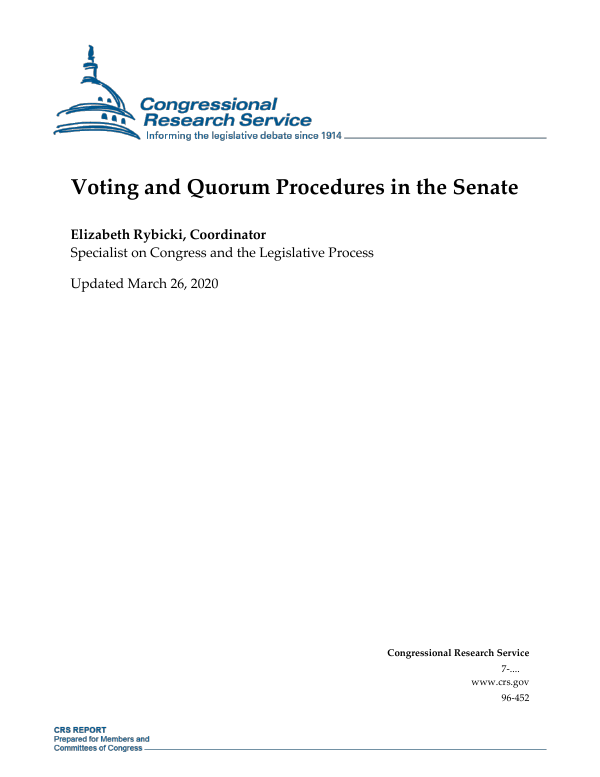 Congressional Research Service
Informing the legislative debate since 1914

Voting and Quorum Procedures in the Senate

Elizabeth Rybicki, Coordinator
Specialist on Congress and the Legislative Process

Updated March 26, 2020

Congressional Research Service
7-....
www.crs.gov
96-452

CRS REPORT
Prepared for Members and
Committees of Congress